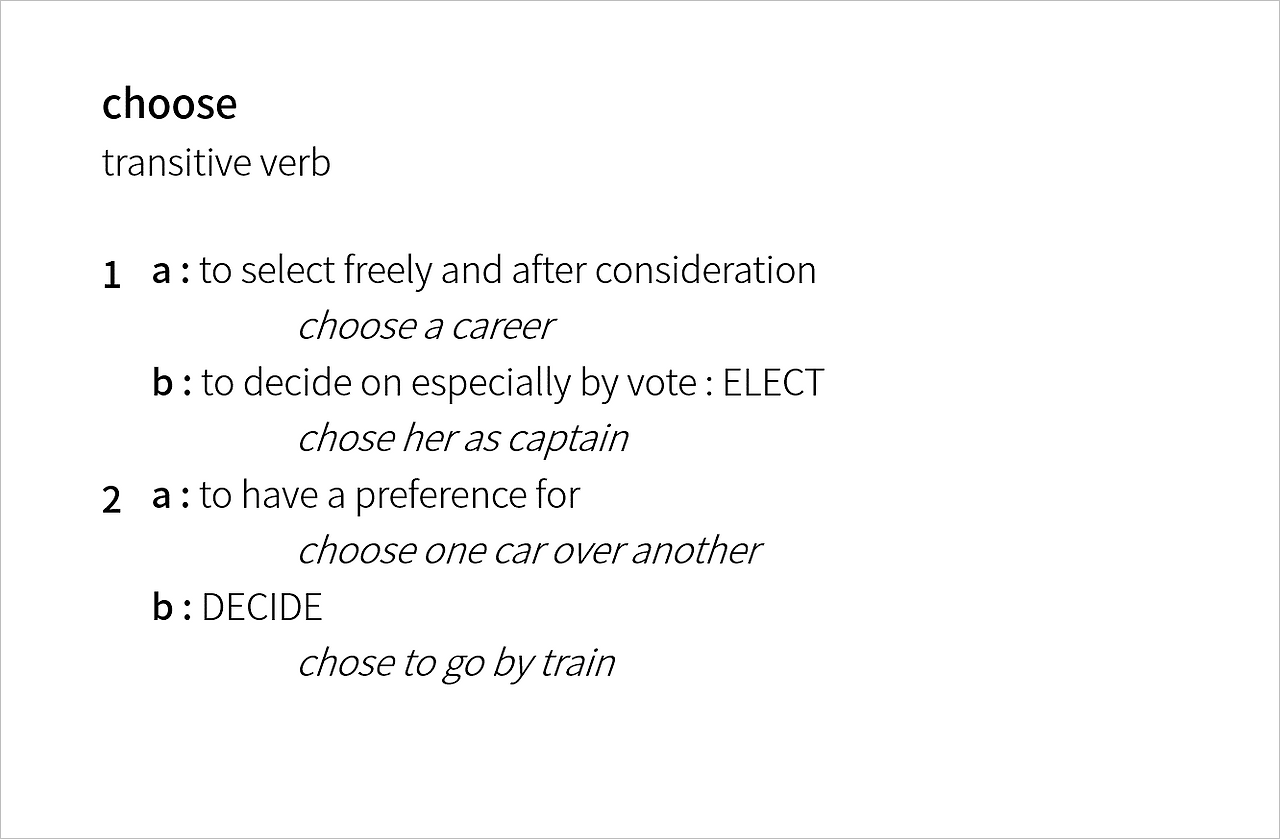 choose
transitive verb

1 a : to select freely and after consideration
choose a career
b : to decide on especially by vote : ELECT
chose her as captain
2 a : to have a preference for
choose one car over another
b : DECIDE
chose to go by train